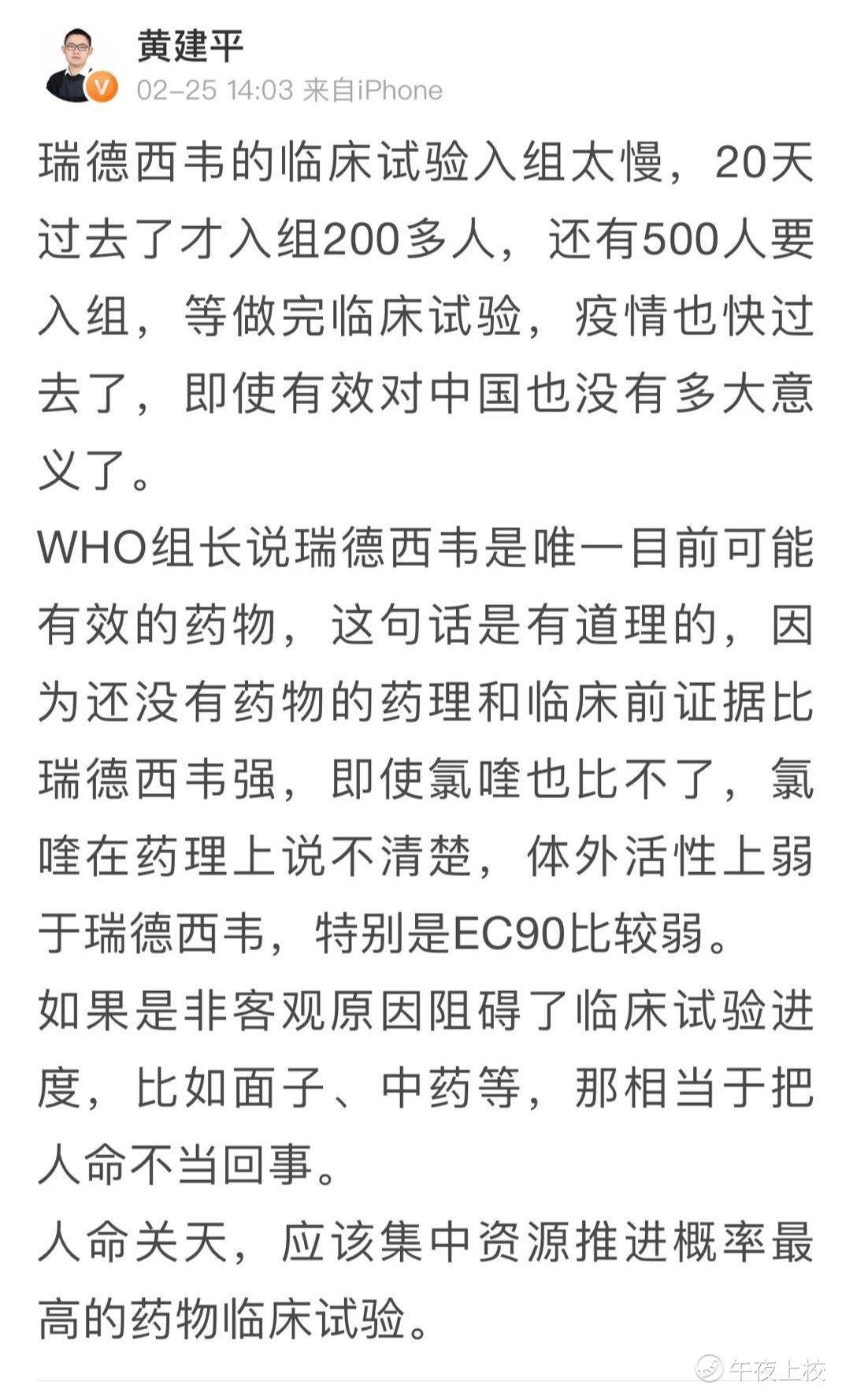 黄建平
02-25 14:03 来自iPhone

瑞德西韦的临床试验入组太慢，20天过去了才入组200多人，还有500人要入组，等做完临床试验，疫情也快过去了，即使有效对中国也没有多大意义了。
WHO组长说瑞德西韦是唯一目前可能有效的药物，这句话是有道理的，因为还没有药物的药理和临床前证据比瑞德西韦强，即使氯喹也比不了，氯喹在药理上说不清楚，体外活性上弱于瑞德西韦，特别是EC90比较弱。
如果是非客观原因阻碍了临床试验进度，比如面子、中药等，那相当于把人命不当回事。
人命关天，应该集中资源推进概率最高的药物临床试验。

午夜上校